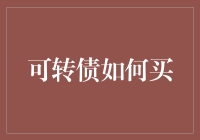 可转债如何买